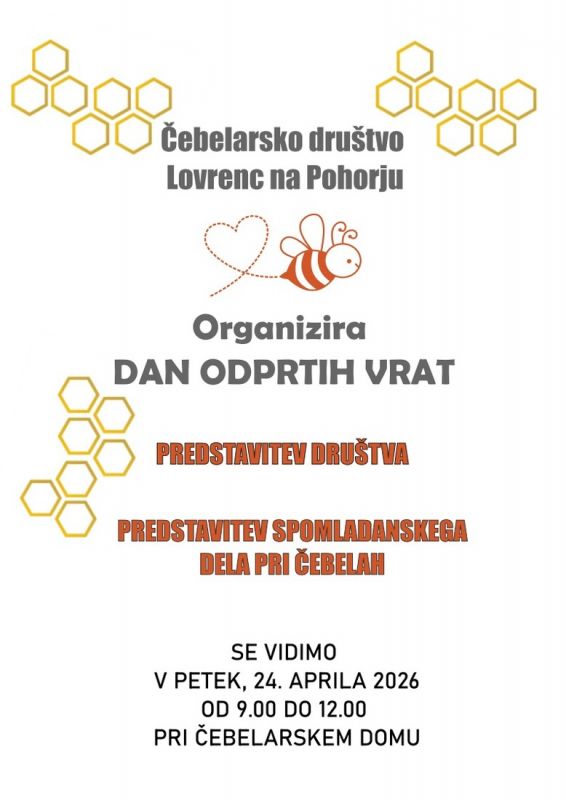 Čebelarsko društvo
Lovrenc na Pohorju

Organizira
DAN ODPRTIH VRAT

PREDSTAVITEV DRUŠTVA

PREDSTAVITEV SPOMLADANSKEGA
DELA PRI ČEBELAH

SE VIDIMO
V PETEK, 24. APRILA 2026
OD 9.00 DO 12.00
PRI ČEBELARSKEM DOMU